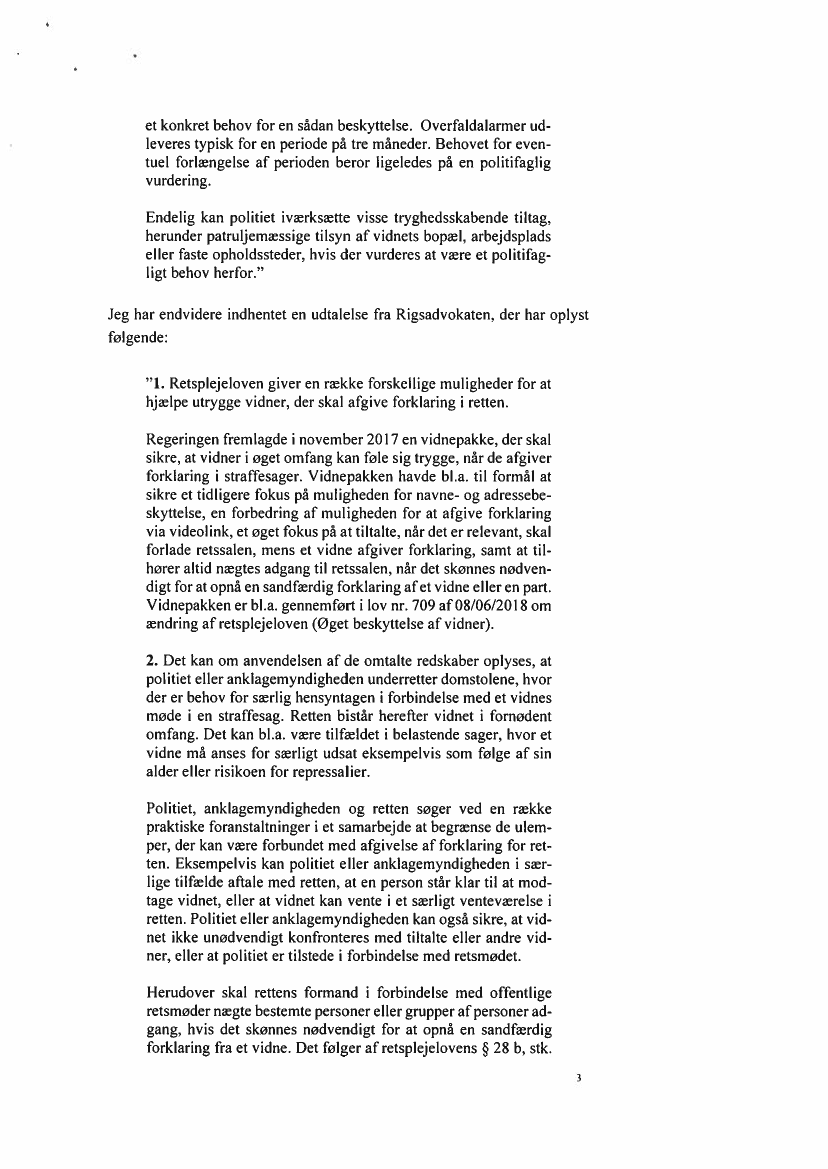 et konkret behov for en sådan beskyttelse. Overfaldalarmer udleveres typisk for en periode på tre måneder. Behovet for eventuel forlængelse af perioden beror ligeledes på en politifaglig vurdering.

Endelig kan politiet iværksætte visse tryghedsskabende tiltag, herunder patruljemæssige tilsyn af vidnets bopæl, arbejdsplads eller faste opholdssteder, hvis der vurderes at være et politifagligt behov herfor."

Jeg har endvidere indhentet en udtalelse fra Rigsadvokaten, der har oplyst følgende:

"1. Retsplejeloven giver en række forskellige muligheder for at hjælpe utrygge vidner, der skal afgive forklaring i retten.

Regeringen fremlagde i november 2017 en vidnepakke, der skal sikre, at vidner i øget omfang kan føle sig trygge, når de afgiver forklaring i straffesager. Vidnepakken havde bl.a. til formål at sikre et tidligere fokus på muligheden for navne- og adressebeskyttelse, en forbedring af muligheden for at afgive forklaring via videolink, et øget fokus på at tiltalte, når det er relevant, skal forlade retssalen, mens et vidne afgiver forklaring, samt at tilhører altid nægtes adgang til retssalen, når det skønnes nødvendigt for at opnå en sandfærdig forklaring af et vidne eller en part. Vidnepakken er bl.a. gennemført i lov nr. 709 af 08/06/2018 om ændring af retsplejeloven (Øget beskyttelse af vidner).

2. Det kan om anvendelsen af de omtalte redskaber oplyses, at politiet eller anklagemyndigheden underretter domstolene, hvor der er behov for særlig hensyntagen i forbindelse med et vidnes møde i en straffesag. Retten bistår herefter vidnet i fornødent omfang. Det kan bl.a. være tilfældet i belastende sager, hvor et vidne må anses for særligt udsat eksempelvis som følge af sin alder eller risikoen for repressalier.

Politiet, anklagemyndigheden og retten søger ved en række praktiske foranstaltninger i et samarbejde at begrænse de ulemper, der kan være forbundet med afgivelse af forklaring for retten. Eksempelvis kan politiet eller anklagemyndigheden i særlige tilfælde aftale med retten, at en person står klar til at modtage vidnet, eller at vidnet kan vente i et særligt venteværelse i retten. Politiet eller anklagemyndigheden kan også sikre, at vidnet ikke unødvendigt konfronteres med tiltalte eller andre vidner, eller at politiet er tilstede i forbindelse med retsmødet.

Herudover skal rettens formand i forbindelse med offentlige retsmøder nægte bestemte personer eller grupper af personer adgang, hvis det skønnes nødvendigt for at opnå en sandfærdig forklaring fra et vidne. Det følger af retsplejelovens § 28 b, stk.

3